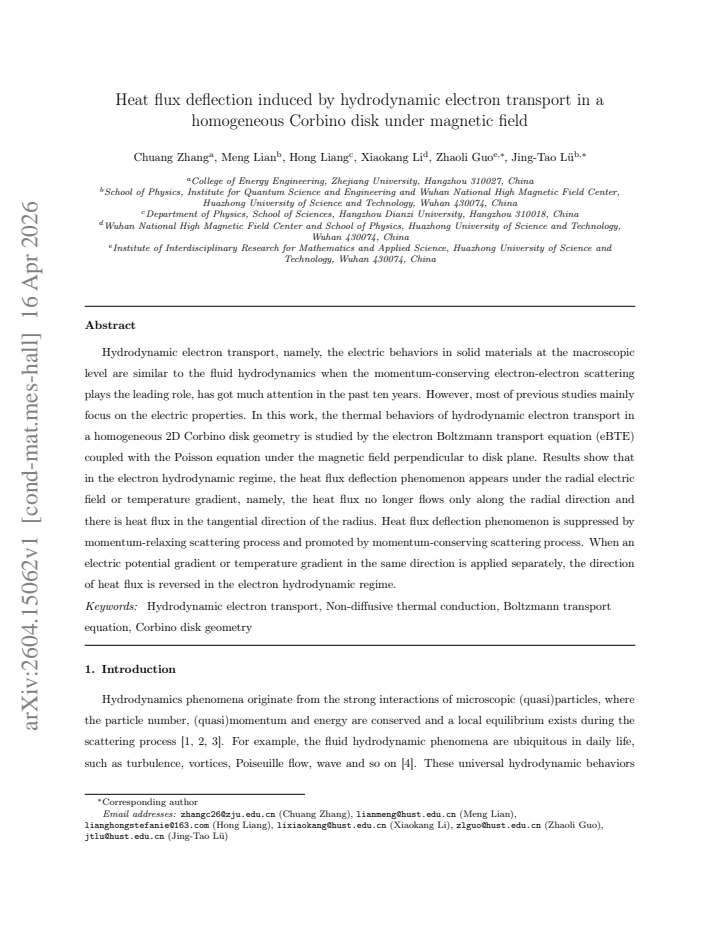 Heat flux deflection induced by hydrodynamic electron transport in a homogeneous Corbino disk under magnetic field

Chuang Zhang$^{a}$, Meng Lian$^{b}$, Hong Liang$^{c}$, Xiaokang Li$^{d}$, Zhaoli Guo$^{e,*}$, Jing-Tao Lü$^{b,*}$

$^{a}$College of Energy Engineering, Zhejiang University, Hangzhou 310027, China
$^{b}$School of Physics, Institute for Quantum Science and Engineering and Wuhan National High Magnetic Field Center, Huazhong University of Science and Technology, Wuhan 430074, China
$^{c}$Department of Physics, School of Sciences, Hangzhou Dianzi University, Hangzhou 310018, China
$^{d}$Wuhan National High Magnetic Field Center and School of Physics, Huazhong University of Science and Technology, Wuhan 430074, China
$^{e}$Institute of Interdisciplinary Research for Mathematics and Applied Science, Huazhong University of Science and Technology, Wuhan 430074, China

Abstract

Hydrodynamic electron transport, namely, the electric behaviors in solid materials at the macroscopic level are similar to the fluid hydrodynamics when the momentum-conserving electron-electron scattering plays the leading role, has got much attention in the past ten years. However, most of previous studies mainly focus on the electric properties. In this work, the thermal behaviors of hydrodynamic electron transport in a homogeneous 2D Corbino disk geometry is studied by the electron Boltzmann transport equation (eBTE) coupled with the Poisson equation under the magnetic field perpendicular to disk plane. Results show that in the electron hydrodynamic regime, the heat flux deflection phenomenon appears under the radial electric field or temperature gradient, namely, the heat flux no longer flows only along the radial direction and there is heat flux in the tangential direction of the radius. Heat flux deflection phenomenon is suppressed by momentum-relaxing scattering process and promoted by momentum-conserving scattering process. When an electric potential gradient or temperature gradient in the same direction is applied separately, the direction of heat flux is reversed in the electron hydrodynamic regime.

Keywords: Hydrodynamic electron transport, Non-diffusive thermal conduction, Boltzmann transport equation, Corbino disk geometry

1. Introduction

Hydrodynamics phenomena originate from the strong interactions of microscopic (quasi)particles, where the particle number, (quasi)momentum and energy are conserved and a local equilibrium exists during the scattering process [1, 2, 3]. For example, the fluid hydrodynamic phenomena are ubiquitous in daily life, such as turbulence, vortices, Poiseuille flow, wave and so on [4]. These universal hydrodynamic behaviors

$^{*}$Corresponding author
Email addresses: zhangc26@zju.edu.cn (Chuang Zhang), lianmeng@hust.edu.cn (Meng Lian), lianghongstefanie@163.com (Hong Liang), lixiaokang@hust.edu.cn (Xiaokang Li), zlguo@hust.edu.cn (Zhaoli Guo), jtlu@hust.edu.cn (Jing-Tao Lü)

arXiv:2604.15062v1 [cond-mat.mes-hall] 16 Apr 2026